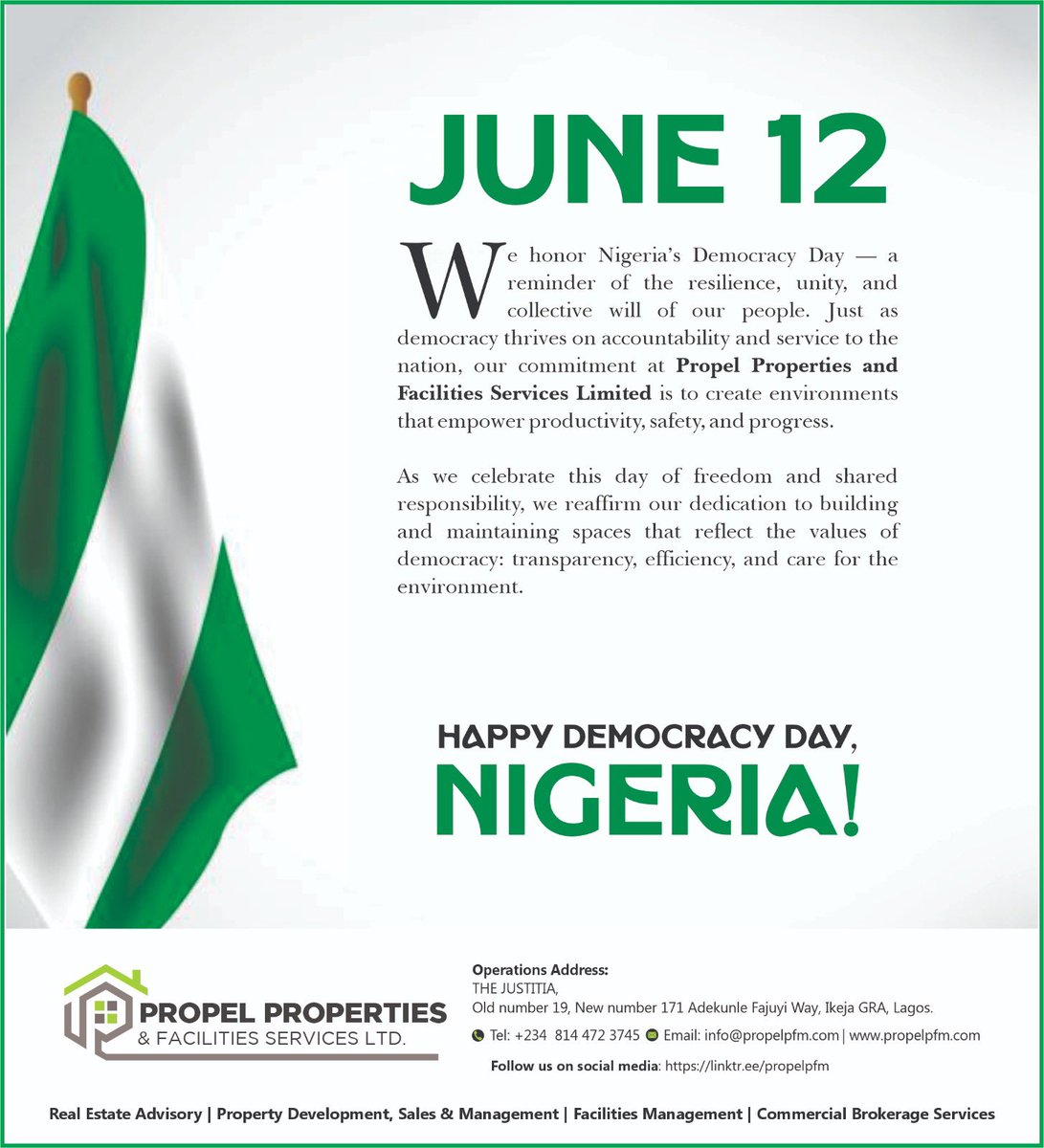 JUNE 12

We honor Nigeria's Democracy Day — a reminder of the resilience, unity, and collective will of our people. Just as democracy thrives on accountability and service to the nation, our commitment at Propel Properties and Facilities Services Limited is to create environments that empower productivity, safety, and progress.

As we celebrate this day of freedom and shared responsibility, we reaffirm our dedication to building and maintaining spaces that reflect the values of democracy: transparency, efficiency, and care for the environment.

HAPPY DEMOCRACY DAY,
NIGERIA!

PROPEL PROPERTIES
& FACILITIES SERVICES LTD.

Operations Address:
THE JUSTITIA,
Old number 19, New number 171 Adekunle Fajuyi Way, Ikeja GRA, Lagos.
Tel: +234 814 472 3745 Email: info@propelpfm.com | www.propelpfm.com
Follow us on social media: https://linktr.ee/propelpfm

Real Estate Advisory | Property Development, Sales & Management | Facilities Management | Commercial Brokerage Services